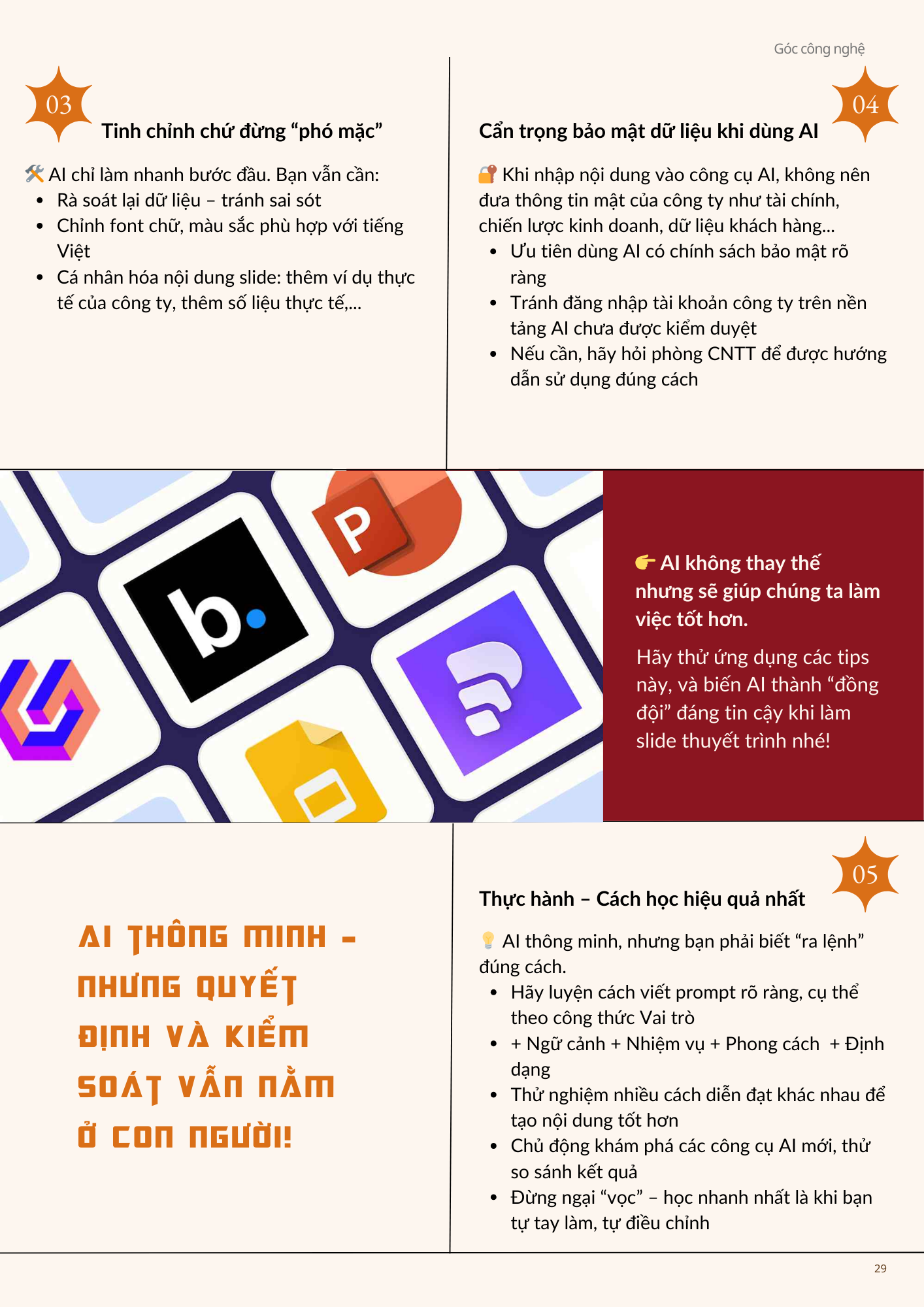 Góc công nghệ

03

Tinh chỉnh chứ đừng “phó mặc”

🛠 AI chỉ làm nhanh bước đầu. Bạn vẫn cần:
- Rà soát lại dữ liệu – tránh sai sót
- Chỉnh font chữ, màu sắc phù hợp với tiếng Việt
- Cá nhân hóa nội dung slide: thêm ví dụ thực tế của công ty, thêm số liệu thực tế,...

04

Cẩn trọng bảo mật dữ liệu khi dùng AI

🔐 Khi nhập nội dung vào công cụ AI, không nên đưa thông tin mật của công ty như tài chính, chiến lược kinh doanh, dữ liệu khách hàng...
- Ưu tiên dùng AI có chính sách bảo mật rõ ràng
- Tránh đăng nhập tài khoản công ty trên nền tảng AI chưa được kiểm duyệt
- Nếu cần, hãy hỏi phòng CNTT để được hướng dẫn sử dụng đúng cách

P

b.

👉 AI không thay thế nhưng sẽ giúp chúng ta làm việc tốt hơn.

Hãy thử ứng dụng các tips này, và biến AI thành “đồng đội” đáng tin cậy khi làm slide thuyết trình nhé!

AI THÔNG MINH – NHƯNG QUYẾT ĐỊNH VÀ KIỂM SOÁT VẪN NẰM Ở CON NGƯỜI!

05

Thực hành – Cách học hiệu quả nhất

💡 AI thông minh, nhưng bạn phải biết “ra lệnh” đúng cách.
- Hãy luyện cách viết prompt rõ ràng, cụ thể theo công thức Vai trò
- + Ngữ cảnh + Nhiệm vụ + Phong cách + Định dạng
- Thử nghiệm nhiều cách diễn đạt khác nhau để tạo nội dung tốt hơn
- Chủ động khám phá các công cụ AI mới, thử so sánh kết quả
- Đừng ngại “vọc” – học nhanh nhất là khi bạn tự tay làm, tự điều chỉnh

29